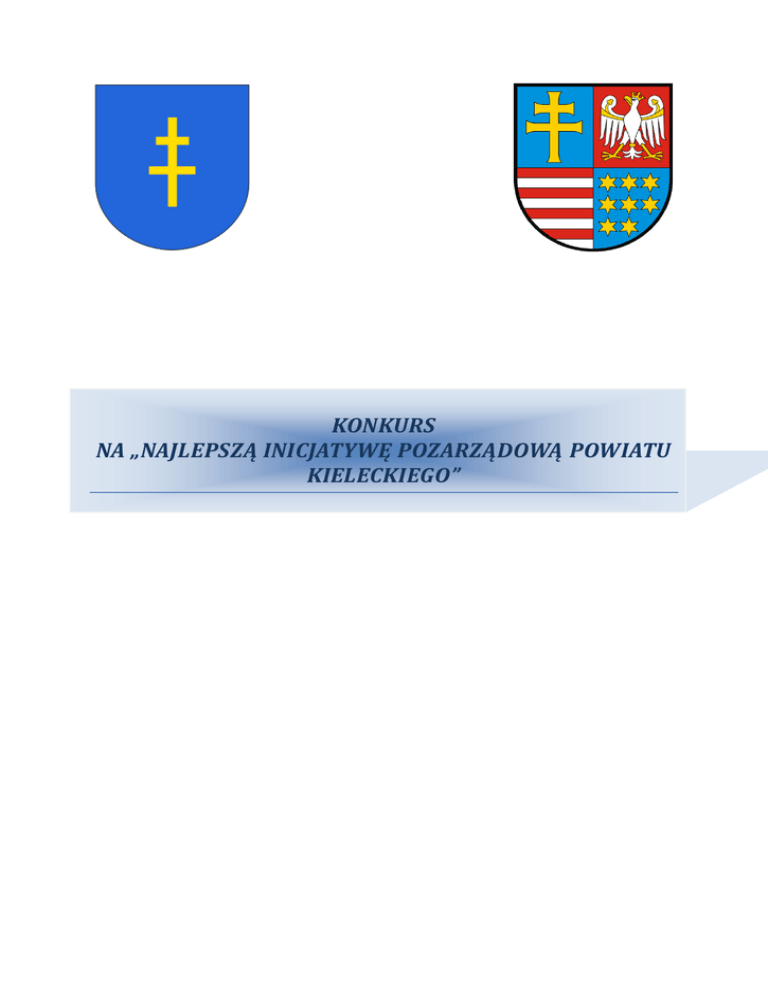 KONKURS
NA „NAJLEPSZĄ INICJATYWĘ POZARZĄDOWĄ POWIATU KIELECKIEGO"